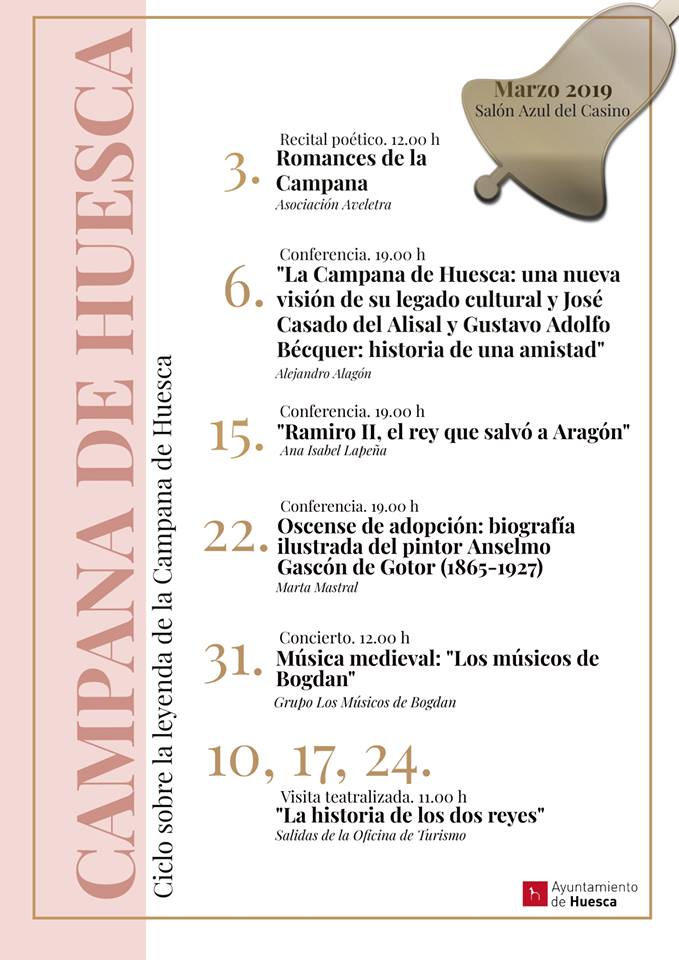 CAMPANA DE HUESCA

Ciclo sobre la leyenda de la Campana de Huesca

Marzo 2019
Salón Azul del Casino

3. Recital poético. 12.00 h
Romances de la Campana
Asociación Aveletra

6. Conferencia. 19.00 h
"La Campana de Huesca: una nueva visión de su legado cultural y José Casado del Alisal y Gustavo Adolfo Bécquer: historia de una amistad"
Alejandro Alagón

15. Conferencia. 19.00 h
"Ramiro II, el rey que salvó a Aragón"
Ana Isabel Lapeña

22. Conferencia. 19.00 h
Oscense de adopción: biografía ilustrada del pintor Anselmo Gascón de Gotor (1865-1927)
Marta Mastral

31. Concierto. 12.00 h
Música medieval: "Los músicos de Bogdan"
Grupo Los Músicos de Bogdan

10, 17, 24.
Visita teatralizada. 11.00 h
"La historia de los dos reyes"
Salidas de la Oficina de Turismo

Ayuntamiento de Huesca